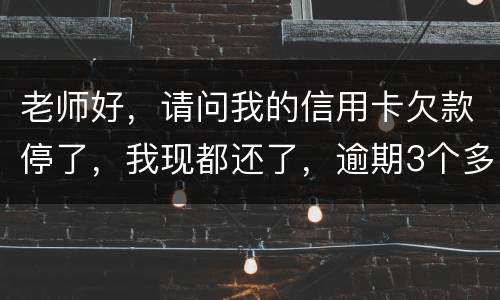 老师好，请问我的信用卡欠款停了，我现都还了，逾期3个多